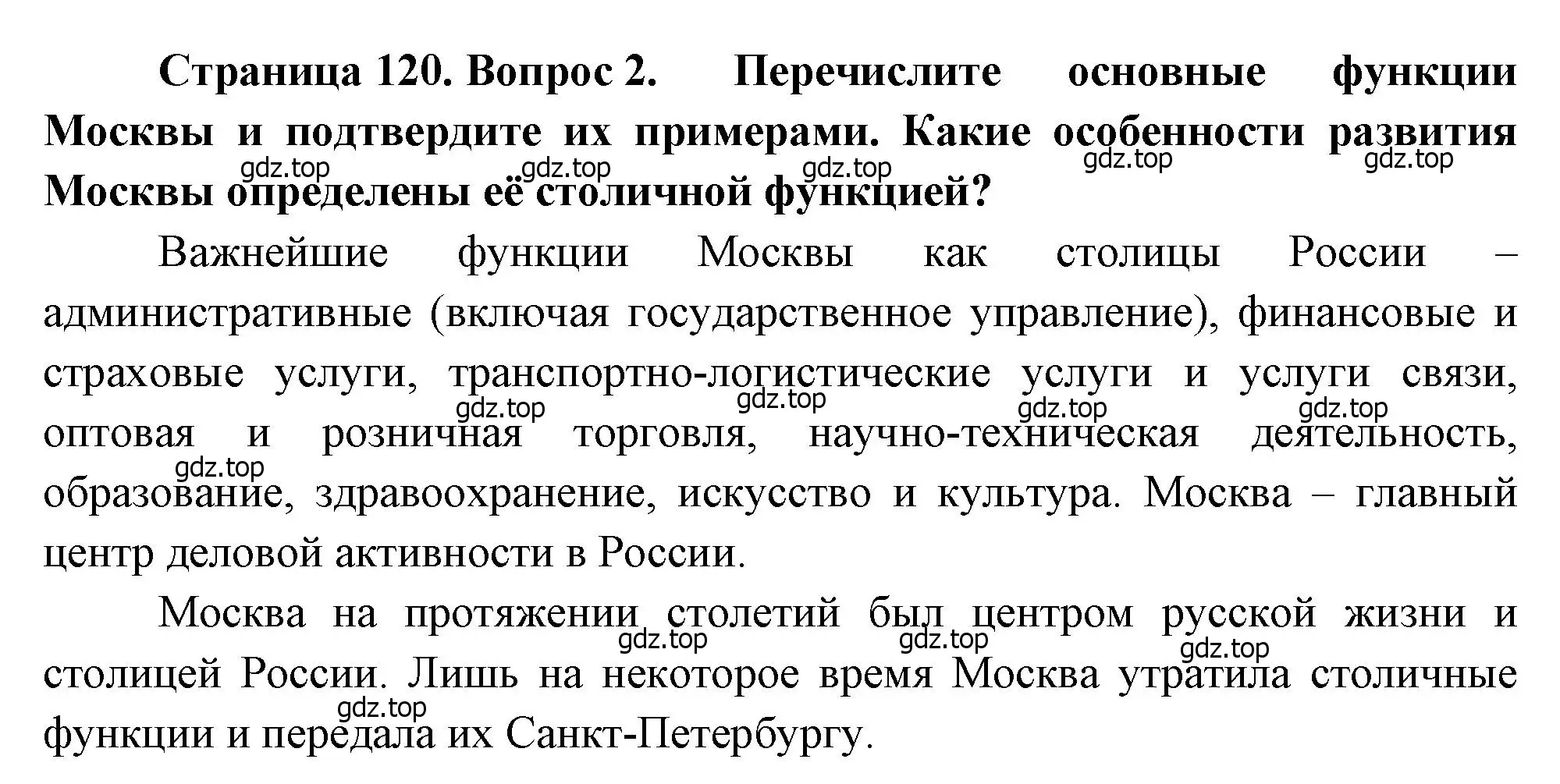 Страница 120. Вопрос 2. Перечислите основные функции Москвы и подтвердите их примерами. Какие особенности развития Москвы определены её столичной функцией?

gdz.top gdz.top gdz.top gdz.top gdz.top

Важнейшие функции Москвы как столицы России – административные (включая государственное управление), финансовые и страховые услуги, транспортно-логистические услуги и услуги связи, оптовая и розничная торговля, научно-техническая деятельность, образование, здравоохранение, искусство и культура. Москва – главный центр деловой активности в России.

gdz.top gdz.top gdz.top gdz.top gdz.top

Москва на протяжении столетий был центром русской жизни и столицей России. Лишь на некоторое время Москва утратила столичные функции и передала их Санкт-Петербургу.

gdz.top gdz.top gdz.top gdz.top